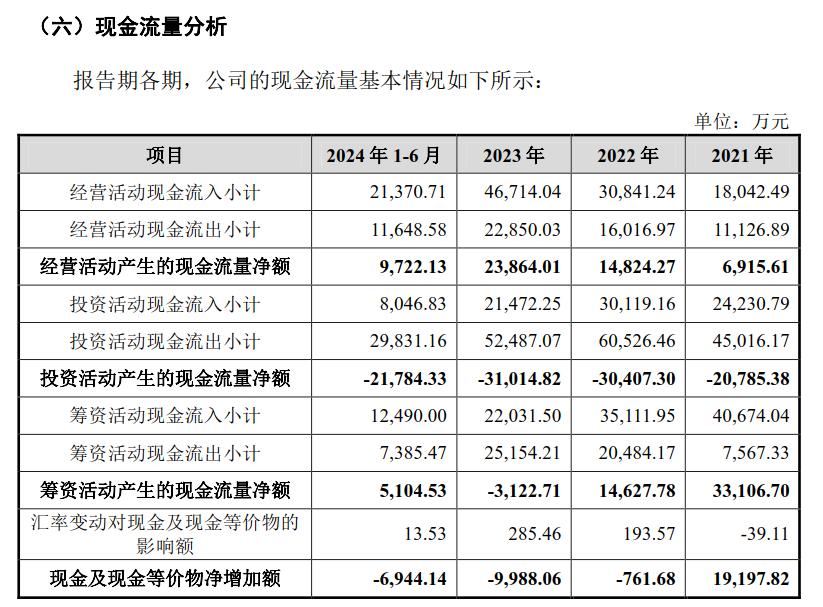 （六）现金流量分析

报告期各期，公司的现金流量基本情况如下所示：

单位：万元

| 项目 | 2024年1-6月 | 2023年 | 2022年 | 2021年 |
|---|---|---|---|---|
| 经营活动现金流入小计 | 21,370.71 | 46,714.04 | 30,841.24 | 18,042.49 |
| 经营活动现金流出小计 | 11,648.58 | 22,850.03 | 16,016.97 | 11,126.89 |
| 经营活动产生的现金流量净额 | 9,722.13 | 23,864.01 | 14,824.27 | 6,915.61 |
| 投资活动现金流入小计 | 8,046.83 | 21,472.25 | 30,119.16 | 24,230.79 |
| 投资活动现金流出小计 | 29,831.16 | 52,487.07 | 60,526.46 | 45,016.17 |
| 投资活动产生的现金流量净额 | -21,784.33 | -31,014.82 | -30,407.30 | -20,785.38 |
| 筹资活动现金流入小计 | 12,490.00 | 22,031.50 | 35,111.95 | 40,674.04 |
| 筹资活动现金流出小计 | 7,385.47 | 25,154.21 | 20,484.17 | 7,567.33 |
| 筹资活动产生的现金流量净额 | 5,104.53 | -3,122.71 | 14,627.78 | 33,106.70 |
| 汇率变动对现金及现金等价物的影响额 | 13.53 | 285.46 | 193.57 | -39.11 |
| 现金及现金等价物净增加额 | -6,944.14 | -9,988.06 | -761.68 | 19,197.82 |